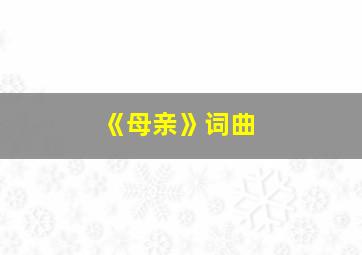 《母亲》词曲